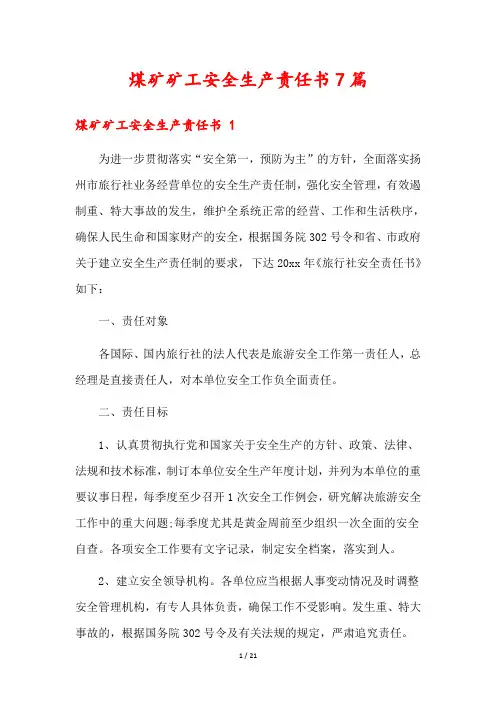 煤矿矿工安全生产责任书7篇

煤矿矿工安全生产责任书 1

为进一步贯彻落实“安全第一，预防为主”的方针，全面落实扬州市旅行社业务经营单位的安全生产责任制，强化安全管理，有效遏制重、特大事故的发生，维护全系统正常的经营、工作和生活秩序，确保人民生命和国家财产的安全，根据国务院302号令和省、市政府关于建立安全生产责任制的要求，下达20xx年《旅行社安全责任书》如下：

一、责任对象

各国际、国内旅行社的法人代表是旅游安全工作第一责任人，总经理是直接责任人，对本单位安全工作负全面责任。

二、责任目标

1、认真贯彻执行党和国家关于安全生产的方针、政策、法律、法规和技术标准，制订本单位安全生产年度计划，并列为本单位的重要议事日程，每季度至少召开1次安全工作例会，研究解决旅游安全工作中的重大问题;每季度尤其是黄金周前至少组织一次全面的安全自查。各项安全工作要有文字记录，制定安全档案，落实到人。

2、建立安全领导机构。各单位应当根据人事变动情况及时调整安全管理机构，有专人具体负责，确保工作不受影响。发生重、特大事故的，根据国务院302号令及有关法规的规定，严肃追究责任。

1 / 21